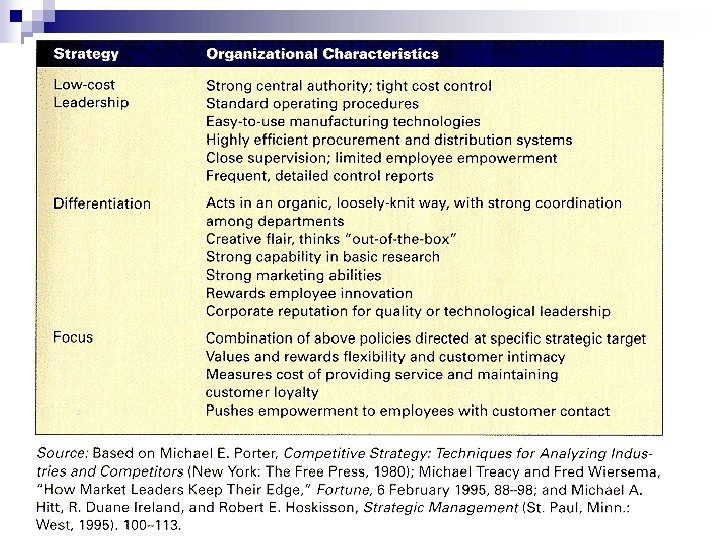 | Strategy | Organizational Characteristics |
|---|---|
| Low-cost Leadership | Strong central authority; tight cost control<br>Standard operating procedures<br>Easy-to-use manufacturing technologies<br>Highly efficient procurement and distribution systems<br>Close supervision; limited employee empowerment<br>Frequent, detailed control reports |
| Differentiation | Acts in an organic, loosely-knit way, with strong coordination among departments<br>Creative flair, thinks "out-of-the-box"<br>Strong capability in basic research<br>Strong marketing abilities<br>Rewards employee innovation<br>Corporate reputation for quality or technological leadership |
| Focus | Combination of above policies directed at specific strategic target<br>Values and rewards flexibility and customer intimacy<br>Measures cost of providing service and maintaining customer loyalty<br>Pushes empowerment to employees with customer contact |

Source: Based on Michael E. Porter, Competitive Strategy: Techniques for Analyzing Industries and Competitors (New York: The Free Press, 1980); Michael Treacy and Fred Wiersema, "How Market Leaders Keep Their Edge," Fortune, 6 February 1995, 88–98; and Michael A. Hitt, R. Duane Ireland, and Robert E. Hoskisson, Strategic Management (St. Paul, Minn.: West, 1995). 100–113.